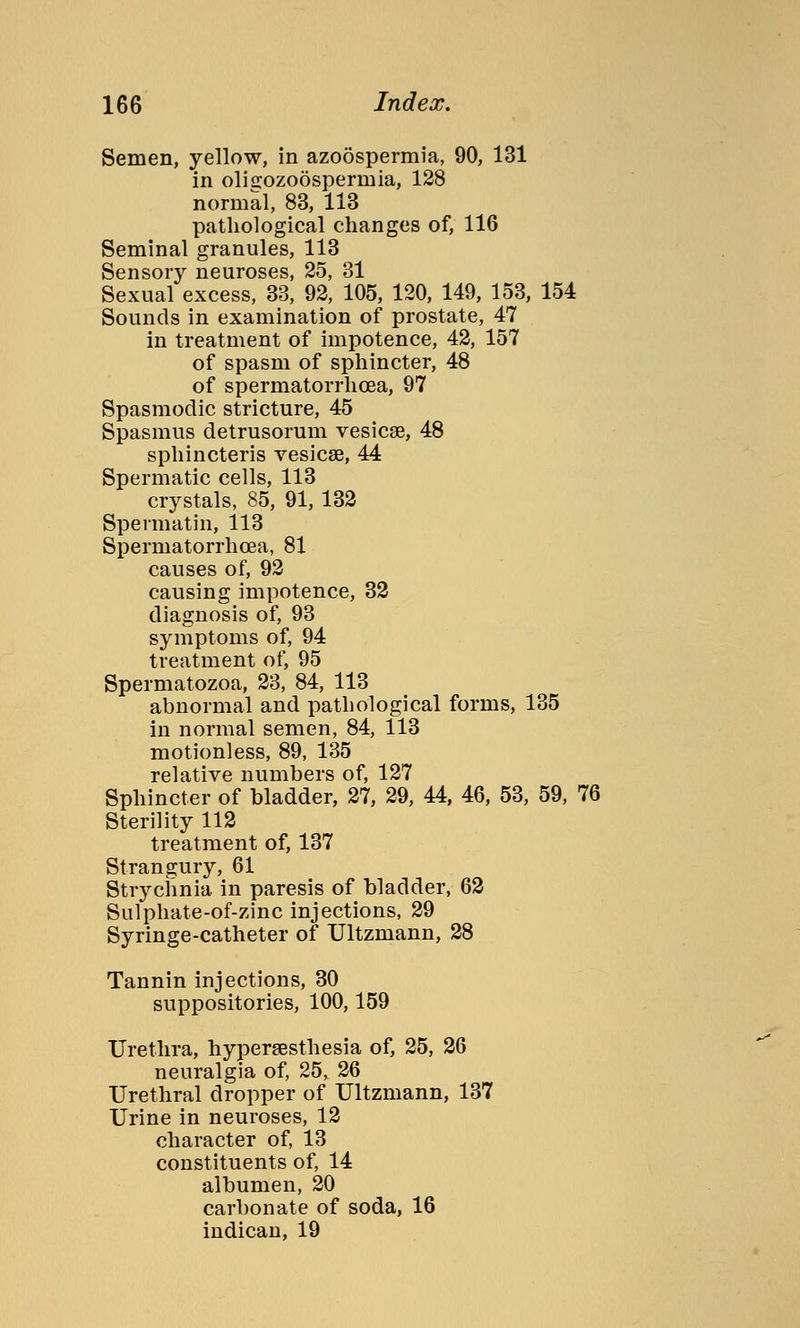 166 Index.

Semen, yellow, in azoöspermia, 90, 131
in oligozoöspermia, 128
normal, 83, 113
pathological changes of, 116
Seminal granules, 113
Sensory neuroses, 25, 31
Sexual excess, 33, 92, 105, 120, 149, 153, 154
Sounds in examination of prostate, 47
in treatment of impotence, 42, 157
of spasm of sphincter, 48
of spermatorrhœa, 97
Spasmodic stricture, 45
Spasmus detrusorum vesicæ, 48
sphincteris vesicæ, 44
Spermatic cells, 113
crystals, 85, 91, 132
Spermatin, 113
Spermatorrhœa, 81
causes of, 92
causing impotence, 32
diagnosis of, 93
symptoms of, 94
treatment of, 95
Spermatozoa, 23, 84, 113
abnormal and pathological forms, 135
in normal semen, 84, 113
motionless, 89, 135
relative numbers of, 127
Sphincter of bladder, 27, 29, 44, 46, 53, 59, 76
Sterility 112
treatment of, 137
Strangury, 61
Strychnia in paresis of bladder, 62
Sulphate-of-zinc injections, 29
Syringe-catheter of Ultzmann, 28

Tannin injections, 30
suppositories, 100, 159

Urethra, hyperæsthesia of, 25, 26
neuralgia of, 25, 26
Urethral dropper of Ultzmann, 137
Urine in neuroses, 12
character of, 13
constituents of, 14
albumen, 20
carbonate of soda, 16
indican, 19